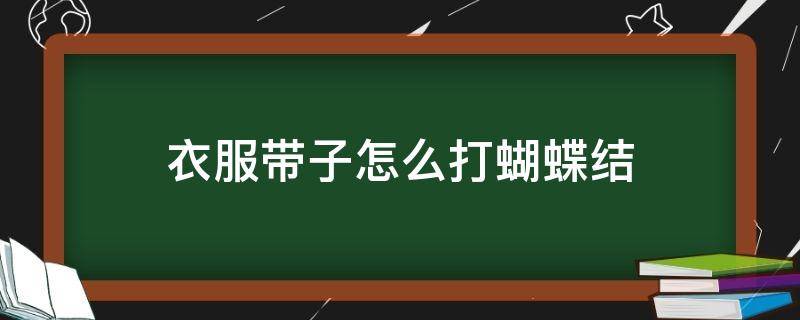 衣服带子怎么打蝴蝶结